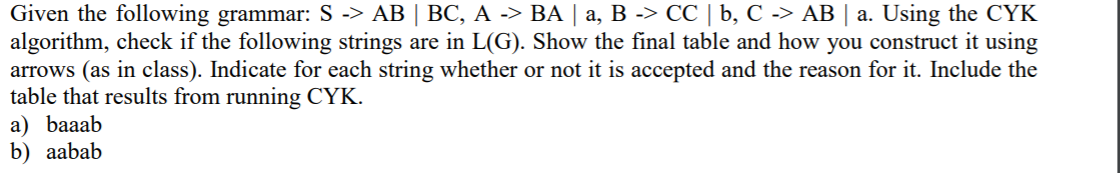 Given the following grammar: S -> AB | BC, A -> BA | a, B -> CC | b, C -> AB | a. Using the CYK algorithm, check if the following strings are in L(G). Show the final table and how you construct it using arrows (as in class). Indicate for each string whether or not it is accepted and the reason for it. Include the table that results from running CYK.

a) baaab
b) aabab